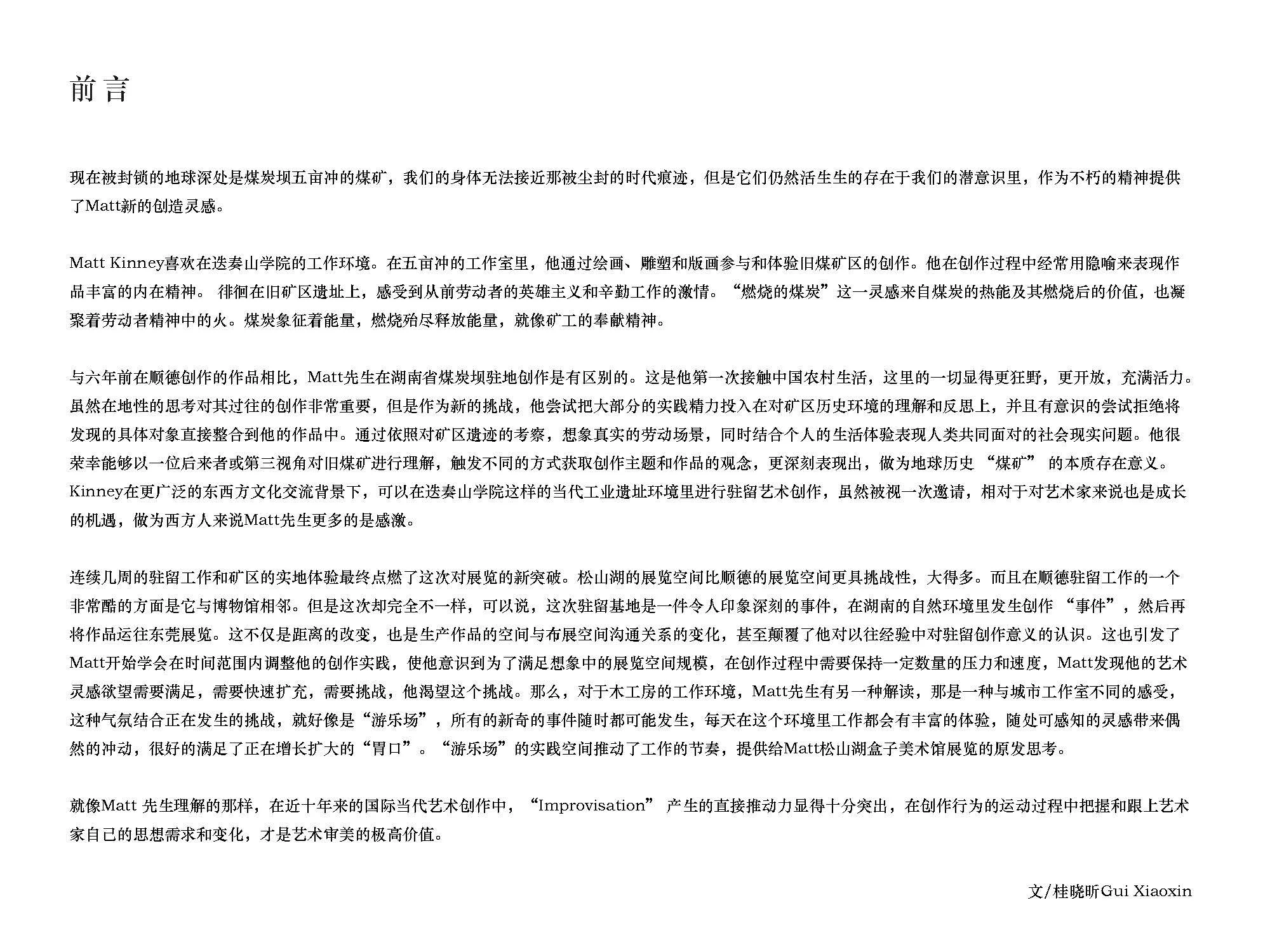 前言

现在被封锁的地球深处是煤炭坝五亩冲的煤矿，我们的身体无法接近那被尘封的时代痕迹，但是它们仍然活生生的存在于我们的潜意识里，作为不朽的精神提供了Matt新的创造灵感。

Matt Kinney喜欢在迭奏山学院的工作环境。在五亩冲的工作室里，他通过绘画、雕塑和版画参与和体验旧煤矿区的创作。他在创作过程中经常用隐喻来表现作品丰富的内在精神。 徘徊在旧矿区遗址上，感受到从前劳动者的英雄主义和辛勤工作的激情。“燃烧的煤炭”这一灵感来自煤炭的热能及其燃烧后的价值，也凝聚着劳动者精神中的火。煤炭象征着能量，燃烧殆尽释放能量，就像矿工的奉献精神。

与六年前在顺德创作的作品相比，Matt先生在湖南省煤炭坝驻地创作是有区别的。这是他第一次接触中国农村生活，这里的一切显得更狂野，更开放，充满活力。虽然在地性的思考对其过往的创作非常重要，但是作为新的挑战，他尝试把大部分的实践精力投入在对矿区历史环境的理解和反思上，并且有意识的尝试拒绝将发现的具体对象直接整合到他的作品中。通过依照对矿区遗迹的考察，想象真实的劳动场景，同时结合个人的生活体验表现人类共同面对的社会现实问题。他很荣幸能够以一位后来者或第三视角对旧煤矿进行理解，触发不同的方式获取创作主题和作品的观念，更深刻表现出，做为地球历史 “煤矿” 的本质存在意义。Kinney在更广泛的东西方文化交流背景下，可以在迭奏山学院这样的当代工业遗址环境里进行驻留艺术创作，虽然被视一次邀请，相对于对艺术家来说也是成长的机遇，做为西方人来说Matt先生更多的是感激。

连续几周的驻留工作和矿区的实地体验最终点燃了这次对展览的新突破。松山湖的展览空间比顺德的展览空间更具挑战性，大得多。而且在顺德驻留工作的一个非常酷的方面是它与博物馆相邻。但是这次却完全不一样，可以说，这次驻留基地是一件令人印象深刻的事件，在湖南的自然环境里发生创作 “事件”，然后再将作品运往东莞展览。这不仅是距离的改变，也是生产作品的空间与布展空间沟通关系的变化，甚至颠覆了他对以往经验中对驻留创作意义的认识。这也引发了Matt开始学会在时间范围内调整他的创作实践，使他意识到为了满足想象中的展览空间规模，在创作过程中需要保持一定数量的压力和速度，Matt发现他的艺术灵感欲望需要满足，需要快速扩充，需要挑战，他渴望这个挑战。那么，对于木工房的工作环境，Matt先生有另一种解读，那是一种与城市工作室不同的感受，这种气氛结合正在发生的挑战，就好像是“游乐场”，所有的新奇的事件随时都可能发生，每天在这个环境里工作都会有丰富的体验，随处可感知的灵感带来偶然的冲动，很好的满足了正在增长扩大的“胃口”。“游乐场”的实践空间推动了工作的节奏，提供给Matt松山湖盒子美术馆展览的原发思考。

就像Matt 先生理解的那样，在近十年来的国际当代艺术创作中，“Improvisation” 产生的直接推动力显得十分突出，在创作行为的运动过程中把握和跟上艺术家自己的思想需求和变化，才是艺术审美的极高价值。

文/桂晓昕Gui Xiaoxin